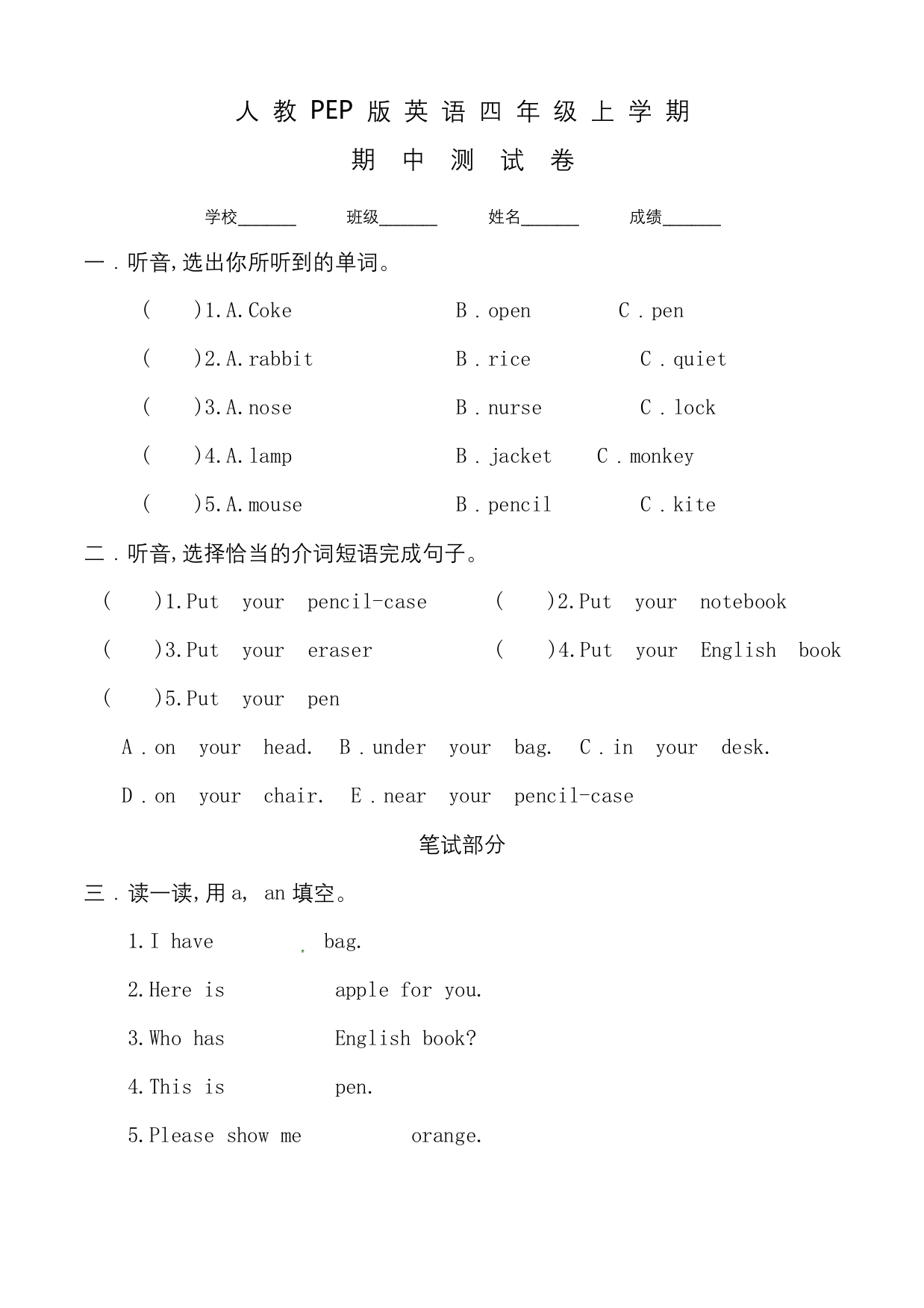 人 教 PEP 版 英 语 四 年 级 上 学 期

期 中 测 试 卷

学校______ 班级______ 姓名______ 成绩______

一．听音,选出你所听到的单词。

( )1.A.Coke B．open C．pen

( )2.A.rabbit B．rice C．quiet

( )3.A.nose B．nurse C．lock

( )4.A.lamp B．jacket C．monkey

( )5.A.mouse B．pencil C．kite

二．听音,选择恰当的介词短语完成句子。

( )1.Put your pencil-case ( )2.Put your notebook

( )3.Put your eraser ( )4.Put your English book

( )5.Put your pen

A．on your head. B．under your bag. C．in your desk.

D．on your chair. E．near your pencil-case

笔试部分

三．读一读,用 a, an 填空。

1.I have bag.

2.Here is apple for you.

3.Who has English book?

4.This is pen.

5.Please show me orange.